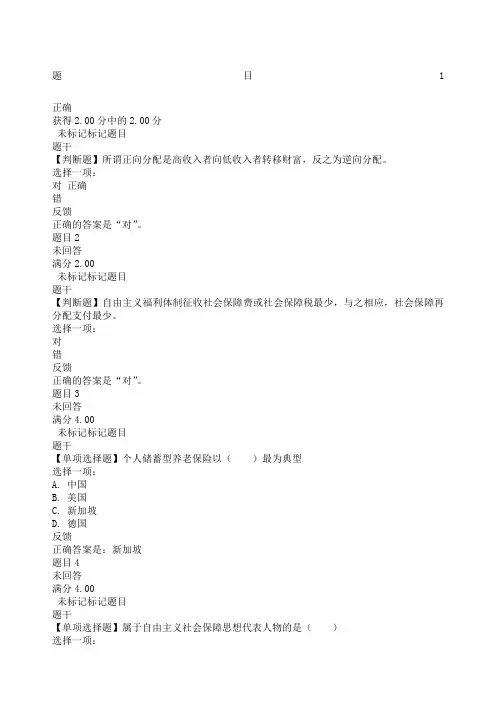 题 目 1

正确
获得 2.00 分中的 2.00 分
未标记标记题目
题干
【判断题】所谓正向分配是高收入者向低收入者转移财富，反之为逆向分配。
选择一项：
对 正确
错
反馈
正确的答案是“对”。
题目 2
未回答
满分 2.00
未标记标记题目
题干
【判断题】自由主义福利体制征收社会保障费或社会保障税最少，与之相应，社会保障再分配支付最少。
选择一项：
对
错
反馈
正确的答案是“对”。
题目 3
未回答
满分 4.00
未标记标记题目
题干
【单项选择题】个人储蓄型养老保险以（ ）最为典型
选择一项：
A. 中国
B. 美国
C. 新加坡
D. 德国
反馈
正确答案是：新加坡
题目 4
未回答
满分 4.00
未标记标记题目
题干
【单项选择题】属于自由主义社会保障思想代表人物的是（ ）
选择一项：